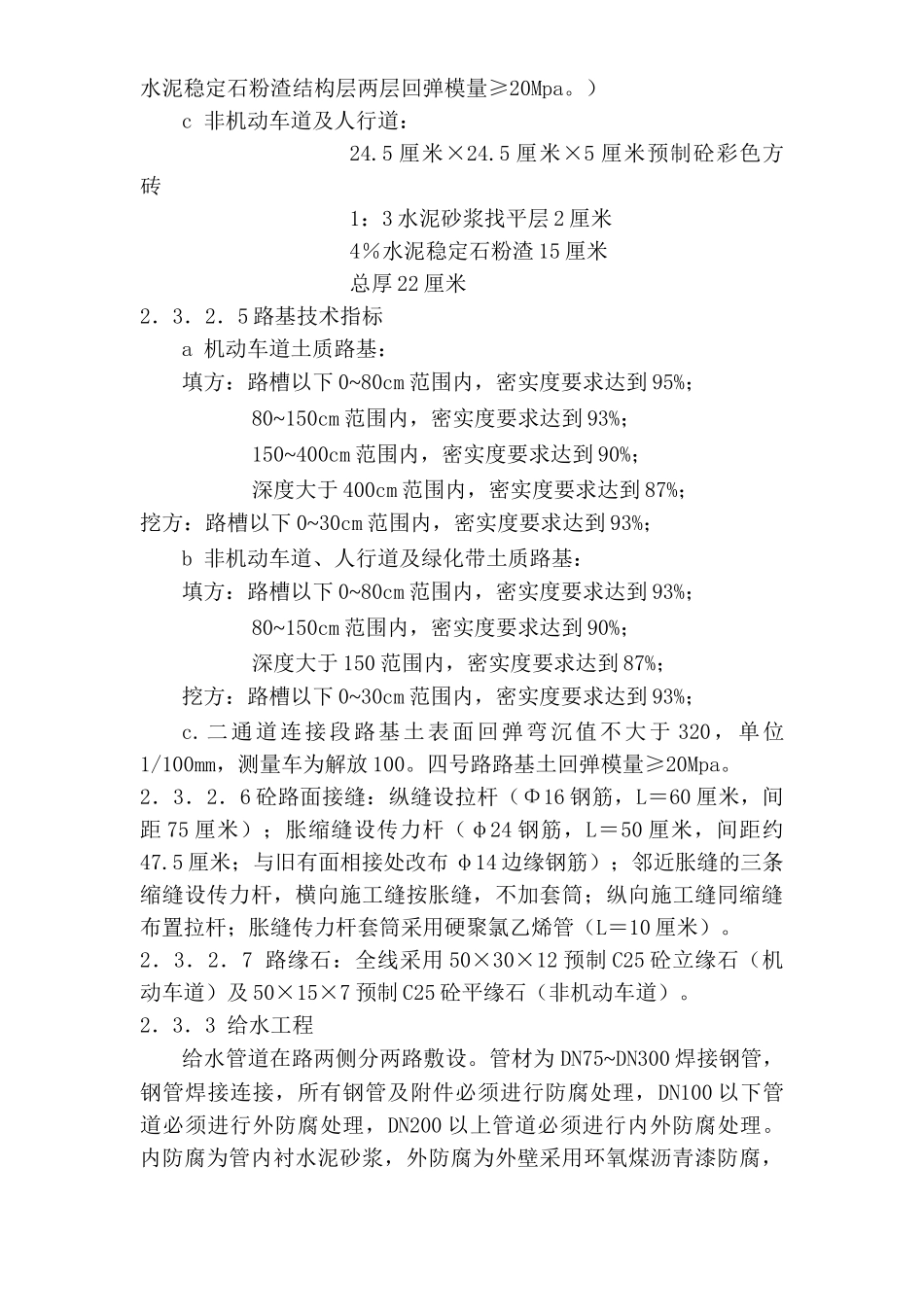 水泥稳定石粉渣结构层两层回弹模量≥20Mpa。）

c 非机动车道及人行道：

24.5 厘米×24.5 厘米×5 厘米预制砼彩色方砖

1：3 水泥砂浆找平层 2 厘米

4%水泥稳定石粉渣 15 厘米

总厚 22 厘米

2．3．2．5 路基技术指标

a 机动车道土质路基：

填方：路槽以下 0~80cm 范围内，密实度要求达到 95%；

80~150cm 范围内，密实度要求达到 93%；

150~400cm 范围内，密实度要求达到 90%；

深度大于 400cm 范围内，密实度要求达到 87%；

挖方：路槽以下 0~30cm 范围内，密实度要求达到 93%；

b 非机动车道、人行道及绿化带土质路基：

填方：路槽以下 0~80cm 范围内，密实度要求达到 93%；

80~150cm 范围内，密实度要求达到 90%；

深度大于 150 范围内，密实度要求达到 87%；

挖方：路槽以下 0~30cm 范围内，密实度要求达到 93%；

c.二通道连接段路基土表面回弹弯沉值不大于 320，单位 1/100mm，测量车为解放 100。四号路路基土回弹模量≥20Mpa。

2．3．2．6 砼路面接缝：纵缝设拉杆（Φ16 钢筋，L＝60 厘米，间距 75 厘米）；胀缩缝设传力杆（φ24 钢筋，L＝50 厘米，间距约 47.5 厘米；与旧有面相接处改布 φ14 边缘钢筋）；邻近胀缝的三条缩缝设传力杆，横向施工缝按胀缝，不加套筒；纵向施工缝同缩缝布置拉杆；胀缝传力杆套筒采用硬聚氯乙烯管（L＝10 厘米）。

2．3．2．7 路缘石：全线采用 50×30×12 预制 C25 砼立缘石（机动车道）及 50×15×7 预制 C25 砼平缘石（非机动车道）。

2．3．3 给水工程

给水管道在路两侧分两路敷设。管材为 DN75~DN300 焊接钢管，钢管焊接连接，所有钢管及附件必须进行防腐处理，DN100 以下管道必须进行外防腐处理，DN200 以上管道必须进行内外防腐处理。内防腐为管内衬水泥砂浆，外防腐为外壁采用环氧煤沥青漆防腐，